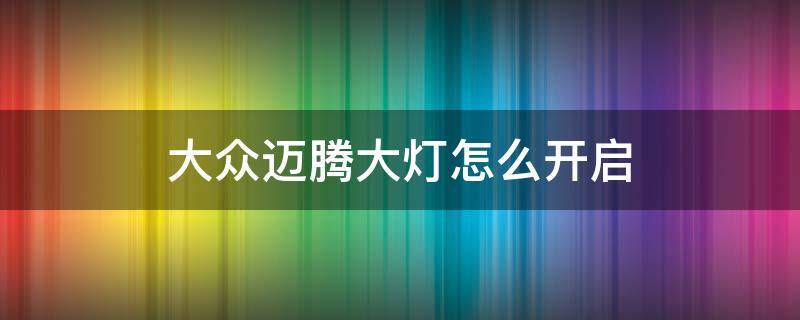 大众迈腾大灯怎么开启